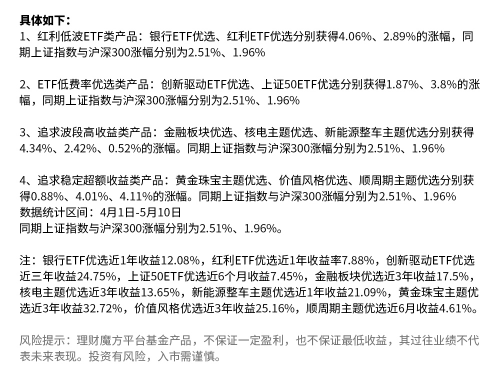 具体如下：
1、红利低波ETF类产品：银行ETF优选、红利ETF优选分别获得4.06%、2.89%的涨幅，同期上证指数与沪深300涨幅分别为2.51%、1.96%

2、ETF低费率优选类产品：创新驱动ETF优选、上证50ETF优选分别获得1.87%、3.8%的涨幅，同期上证指数与沪深300涨幅分别为2.51%、1.96%

3、追求波段高收益类产品：金融板块优选、核电主题优选、新能源整车主题优选分别获得4.34%、2.42%、0.52%的涨幅。同期上证指数与沪深300涨幅分别为2.51%、1.96%

4、追求稳定超额收益类产品：黄金珠宝主题优选、价值风格优选、顺周期主题优选分别获得0.88%、4.01%、4.11%的涨幅。同期上证指数与沪深300涨幅分别为2.51%、1.96%
数据统计区间：4月1日-5月10日
同期上证指数与沪深300涨幅分别为2.51%、1.96%。

注：银行ETF优选近1年收益12.08%，红利ETF优选近1年收益率7.88%，创新驱动ETF优选近三年收益24.75%，上证50ETF优选近6个月收益7.45%，金融板块优选近3年收益17.5%，核电主题优选近3年收益13.65%，新能源整车主题优选近1年收益21.09%，黄金珠宝主题优选近3年收益32.72%，价值风格优选近3年收益25.16%，顺周期主题优选近6月收益4.61%。

风险提示：理财魔方平台基金产品，不保证一定盈利，也不保证最低收益，其过往业绩不代表未来表现。投资有风险，入市需谨慎。